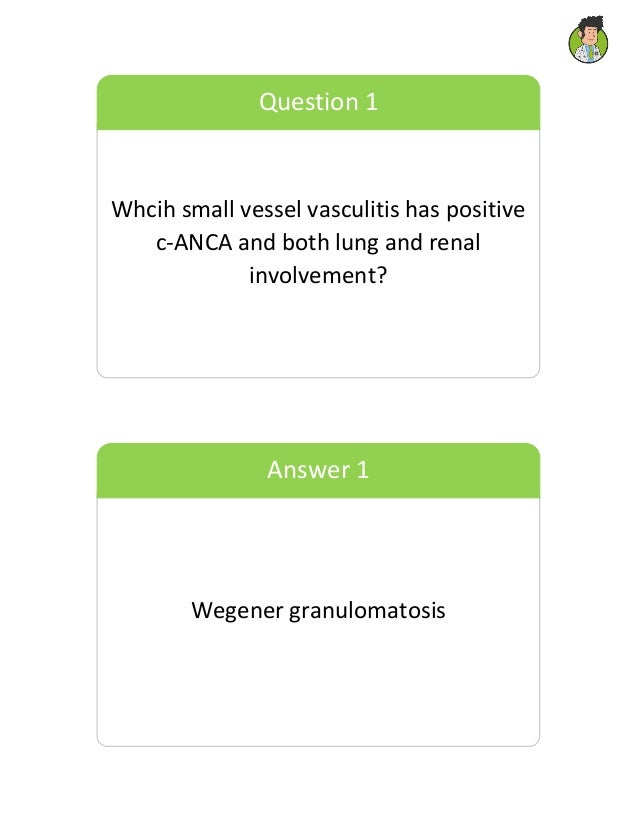 Question 1

Whcih small vessel vasculitis has positive c-ANCA and both lung and renal involvement?

Answer 1

Wegener granulomatosis